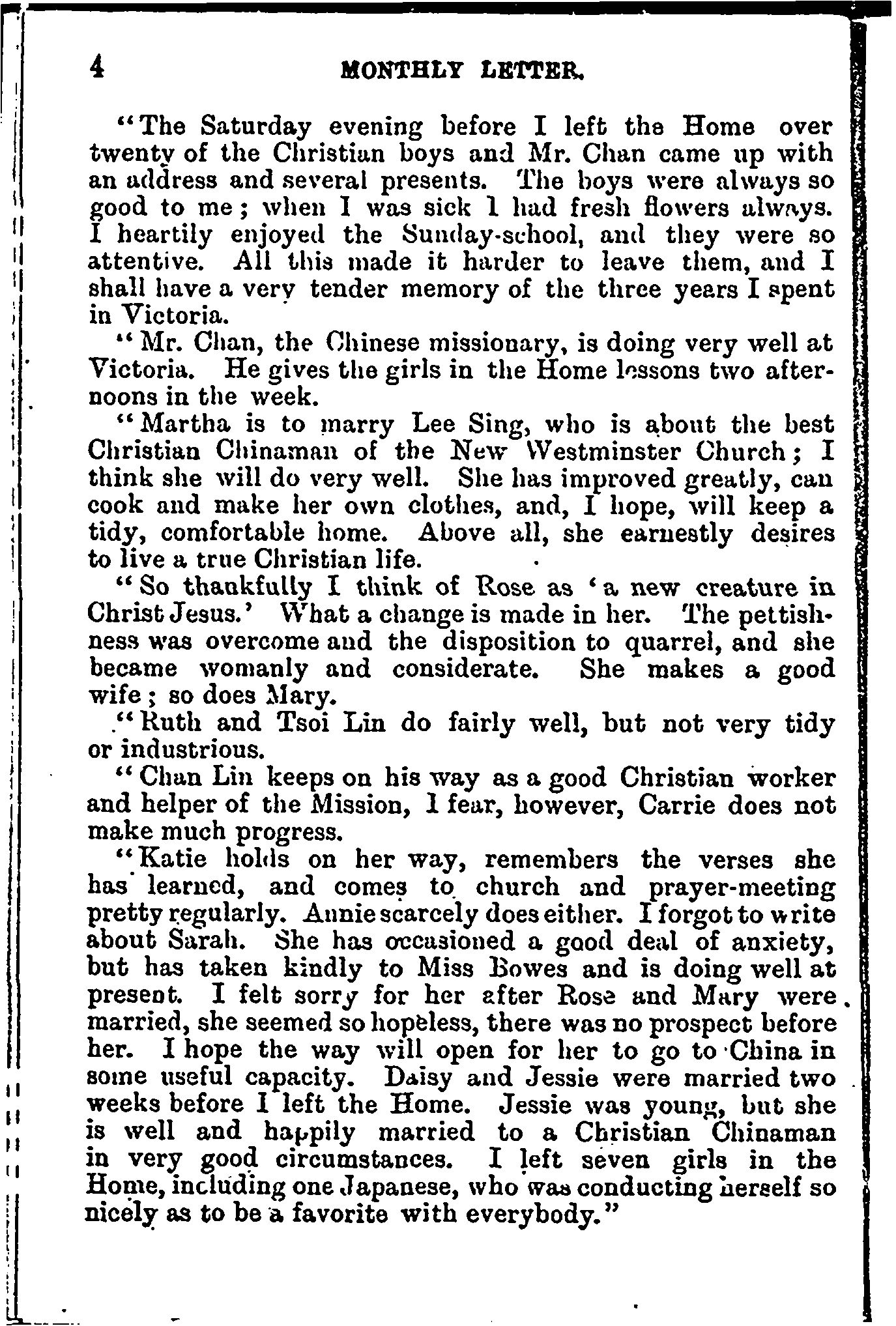 4 MONTHLY LETTER.

"The Saturday evening before I left the Home over twenty of the Christian boys and Mr. Chan came up with an address and several presents. The boys were always so good to me; when I was sick I had fresh flowers always. I heartily enjoyed the Sunday-school, and they were so attentive. All this made it harder to leave them, and I shall have a very tender memory of the three years I spent in Victoria.

"Mr. Chan, the Chinese missionary, is doing very well at Victoria. He gives the girls in the Home lessons two afternoons in the week.

"Martha is to marry Lee Sing, who is about the best Christian Chinaman of the New Westminster Church; I think she will do very well. She has improved greatly, can cook and make her own clothes, and, I hope, will keep a tidy, comfortable home. Above all, she earnestly desires to live a true Christian life.

"So thankfully I think of Rose as 'a new creature in Christ Jesus.' What a change is made in her. The pettishness was overcome and the disposition to quarrel, and she became womanly and considerate. She makes a good wife; so does Mary.

"Ruth and Tsoi Lin do fairly well, but not very tidy or industrious.

"Chan Lin keeps on his way as a good Christian worker and helper of the Mission, I fear, however, Carrie does not make much progress.

"Katie holds on her way, remembers the verses she has learned, and comes to church and prayer-meeting pretty regularly. Annie scarcely does either. I forgot to write about Sarah. She has occasioned a good deal of anxiety, but has taken kindly to Miss Bowes and is doing well at present. I felt sorry for her after Rose and Mary were married, she seemed so hopeless, there was no prospect before her. I hope the way will open for her to go to China in some useful capacity. Daisy and Jessie were married two weeks before I left the Home. Jessie was young, but she is well and happily married to a Christian Chinaman in very good circumstances. I left seven girls in the Home, including one Japanese, who was conducting herself so nicely as to be a favorite with everybody."